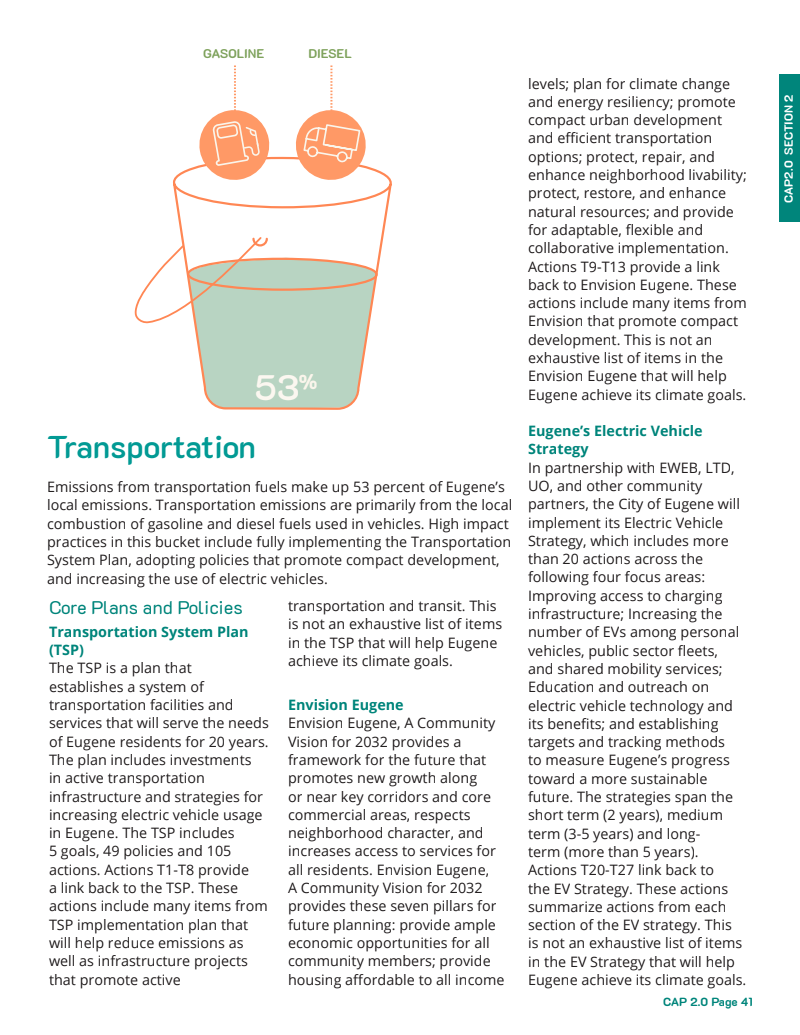 GASOLINE DIESEL

53%

CAP2.0 SECTION 2

Transportation

Emissions from transportation fuels make up 53 percent of Eugene's local emissions. Transportation emissions are primarily from the local combustion of gasoline and diesel fuels used in vehicles. High impact practices in this bucket include fully implementing the Transportation System Plan, adopting policies that promote compact development, and increasing the use of electric vehicles.

Core Plans and Policies

Transportation System Plan (TSP)

The TSP is a plan that establishes a system of transportation facilities and services that will serve the needs of Eugene residents for 20 years. The plan includes investments in active transportation infrastructure and strategies for increasing electric vehicle usage in Eugene. The TSP includes 5 goals, 49 policies and 105 actions. Actions T1-T8 provide a link back to the TSP. These actions include many items from TSP implementation plan that will help reduce emissions as well as infrastructure projects that promote active transportation and transit. This is not an exhaustive list of items in the TSP that will help Eugene achieve its climate goals.

Envision Eugene

Envision Eugene, A Community Vision for 2032 provides a framework for the future that promotes new growth along or near key corridors and core commercial areas, respects neighborhood character, and increases access to services for all residents. Envision Eugene, A Community Vision for 2032 provides these seven pillars for future planning: provide ample economic opportunities for all community members; provide housing affordable to all income levels; plan for climate change and energy resiliency; promote compact urban development and efficient transportation options; protect, repair, and enhance neighborhood livability; protect, restore, and enhance natural resources; and provide for adaptable, flexible and collaborative implementation. Actions T9-T13 provide a link back to Envision Eugene. These actions include many items from Envision that promote compact development. This is not an exhaustive list of items in the Envision Eugene that will help Eugene achieve its climate goals.

Eugene's Electric Vehicle Strategy

In partnership with EWEB, LTD, UO, and other community partners, the City of Eugene will implement its Electric Vehicle Strategy, which includes more than 20 actions across the following four focus areas: Improving access to charging infrastructure; Increasing the number of EVs among personal vehicles, public sector fleets, and shared mobility services; Education and outreach on electric vehicle technology and its benefits; and establishing targets and tracking methods to measure Eugene's progress toward a more sustainable future. The strategies span the short term (2 years), medium term (3-5 years) and long-term (more than 5 years). Actions T20-T27 link back to the EV Strategy. These actions summarize actions from each section of the EV strategy. This is not an exhaustive list of items in the EV Strategy that will help Eugene achieve its climate goals.

CAP 2.0 Page 41